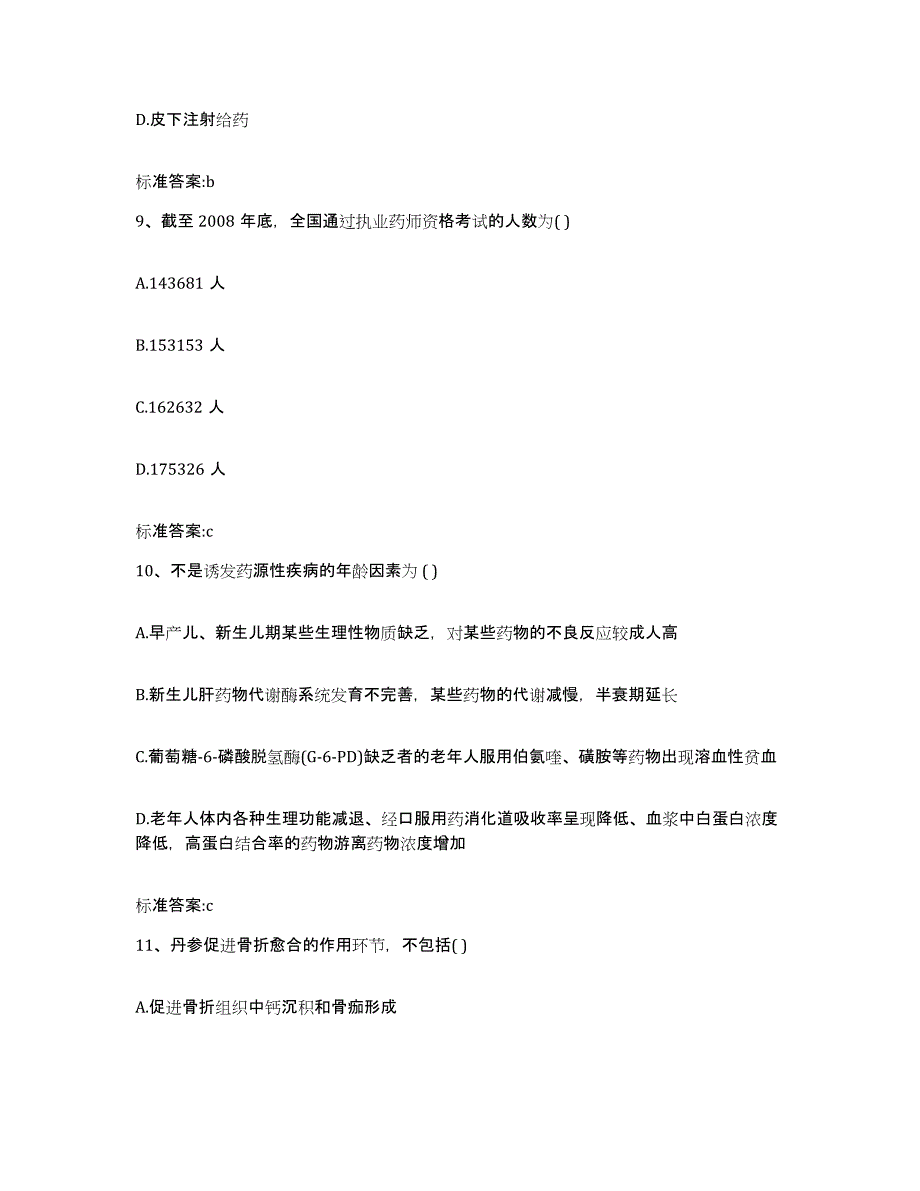 D.皮下注射给药

标准答案:b

9、截至 2008 年底，全国通过执业药师资格考试的人数为( )

A.143681 人

B.153153 人

C.162632 人

D.175326 人

标准答案:c

10、不是诱发药源性疾病的年龄因素为 ( )

A.早产儿、新生儿期某些生理性物质缺乏，对某些药物的不良反应较成人高

B.新生儿肝药物代谢酶系统发育不完善，某些药物的代谢减慢，半衰期延长

C.葡萄糖-6-磷酸脱氢酶(G-6-PD)缺乏者的老年人服用伯氨喹、磺胺等药物出现溶血性贫血

D.老年人体内各种生理功能减退、经口服用药消化道吸收率呈现降低、血浆中白蛋白浓度降低，高蛋白结合率的药物游离药物浓度增加

标准答案:c

11、丹参促进骨折愈合的作用环节，不包括( )

A.促进骨折组织中钙沉积和骨痂形成